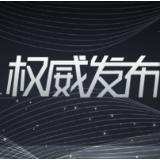 权威发布